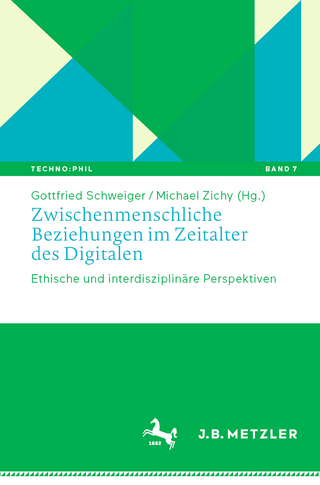 TECHNO:PHIL

BAND 7

Gottfried Schweiger / Michael Zichy (Hg.)

Zwischenmenschliche Beziehungen im Zeitalter des Digitalen

Ethische und interdisziplinäre Perspektiven

1682

J.B. METZLER